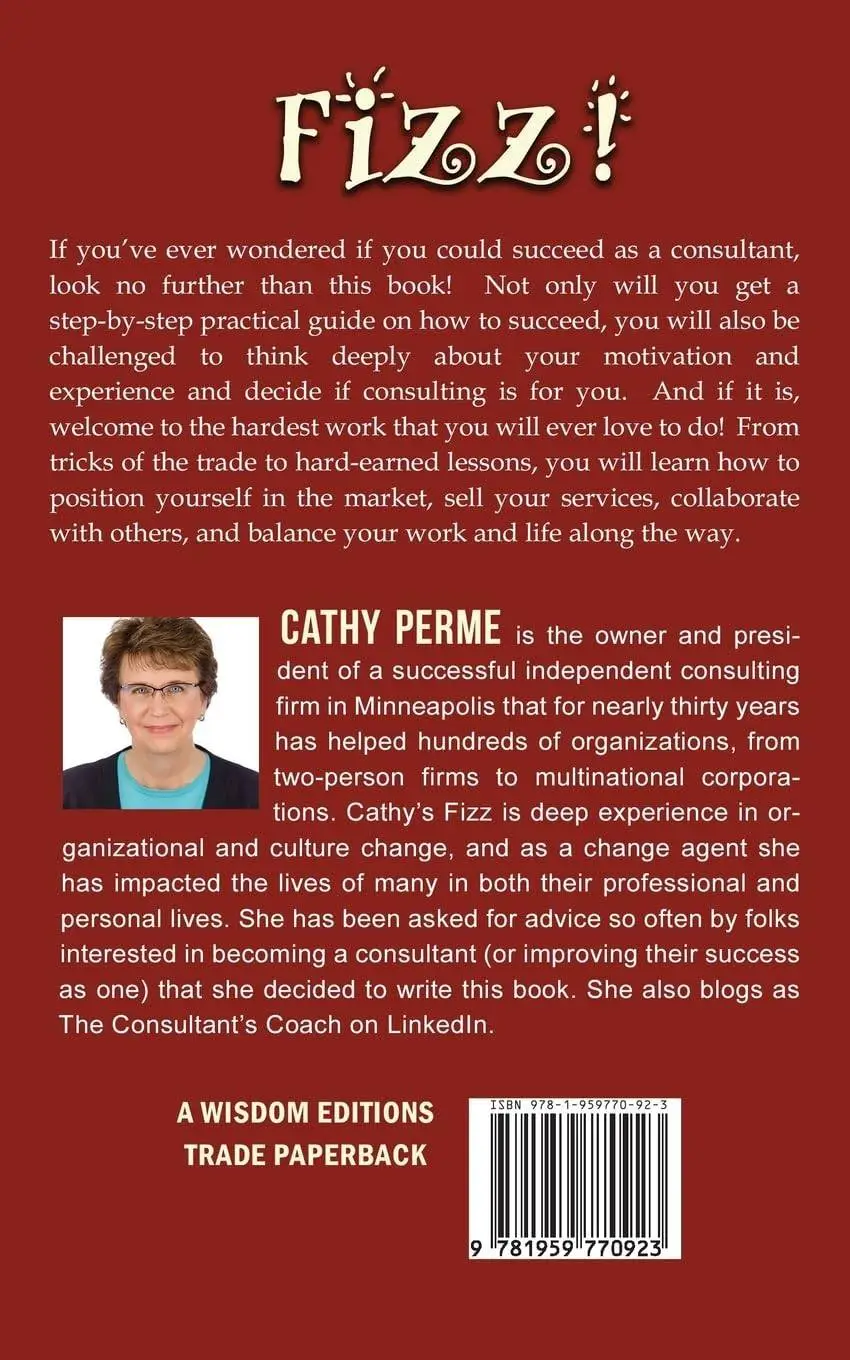 Fizz!

If you've ever wondered if you could succeed as a consultant, look no further than this book! Not only will you get a step-by-step practical guide on how to succeed, you will also be challenged to think deeply about your motivation and experience and decide if consulting is for you. And if it is, welcome to the hardest work that you will ever love to do! From tricks of the trade to hard-earned lessons, you will learn how to position yourself in the market, sell your services, collaborate with others, and balance your work and life along the way.

CATHY PERME is the owner and president of a successful independent consulting firm in Minneapolis that for nearly thirty years has helped hundreds of organizations, from two-person firms to multinational corporations. Cathy's Fizz is deep experience in organizational and culture change, and as a change agent she has impacted the lives of many in both their professional and personal lives. She has been asked for advice so often by folks interested in becoming a consultant (or improving their success as one) that she decided to write this book. She also blogs as The Consultant's Coach on LinkedIn.

A WISDOM EDITIONS TRADE PAPERBACK

ISBN 978-1-959770-92-3

9 781959 770923